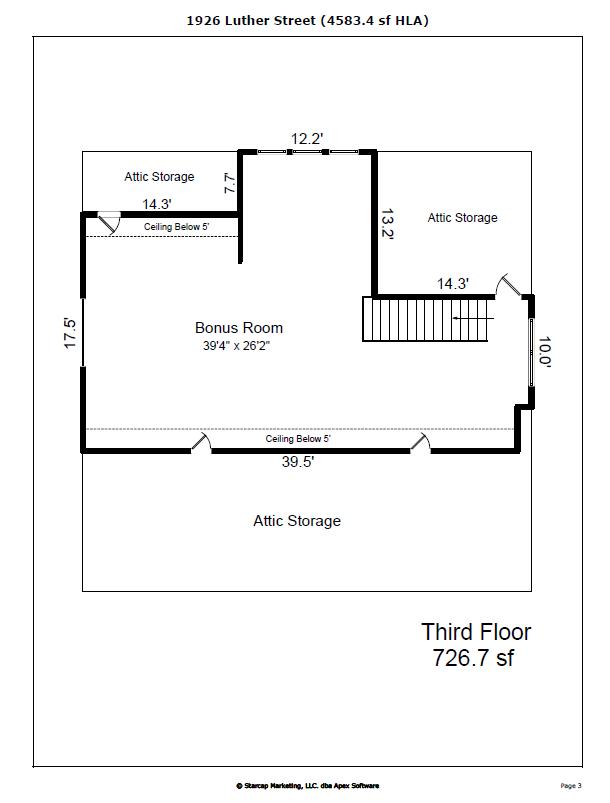 1926 Luther Street (4583.4 sf HLA)

12.2'

Attic Storage

7.7'

14.3'

Ceiling Below 5'

13.2'

Attic Storage

14.3'

17.5'

Bonus Room
39'4" x 26'2"

10.0'

Ceiling Below 5'

39.5'

Attic Storage

Third Floor
726.7 sf

© Starcap Marketing, LLC. dba Apex Software

Page 3